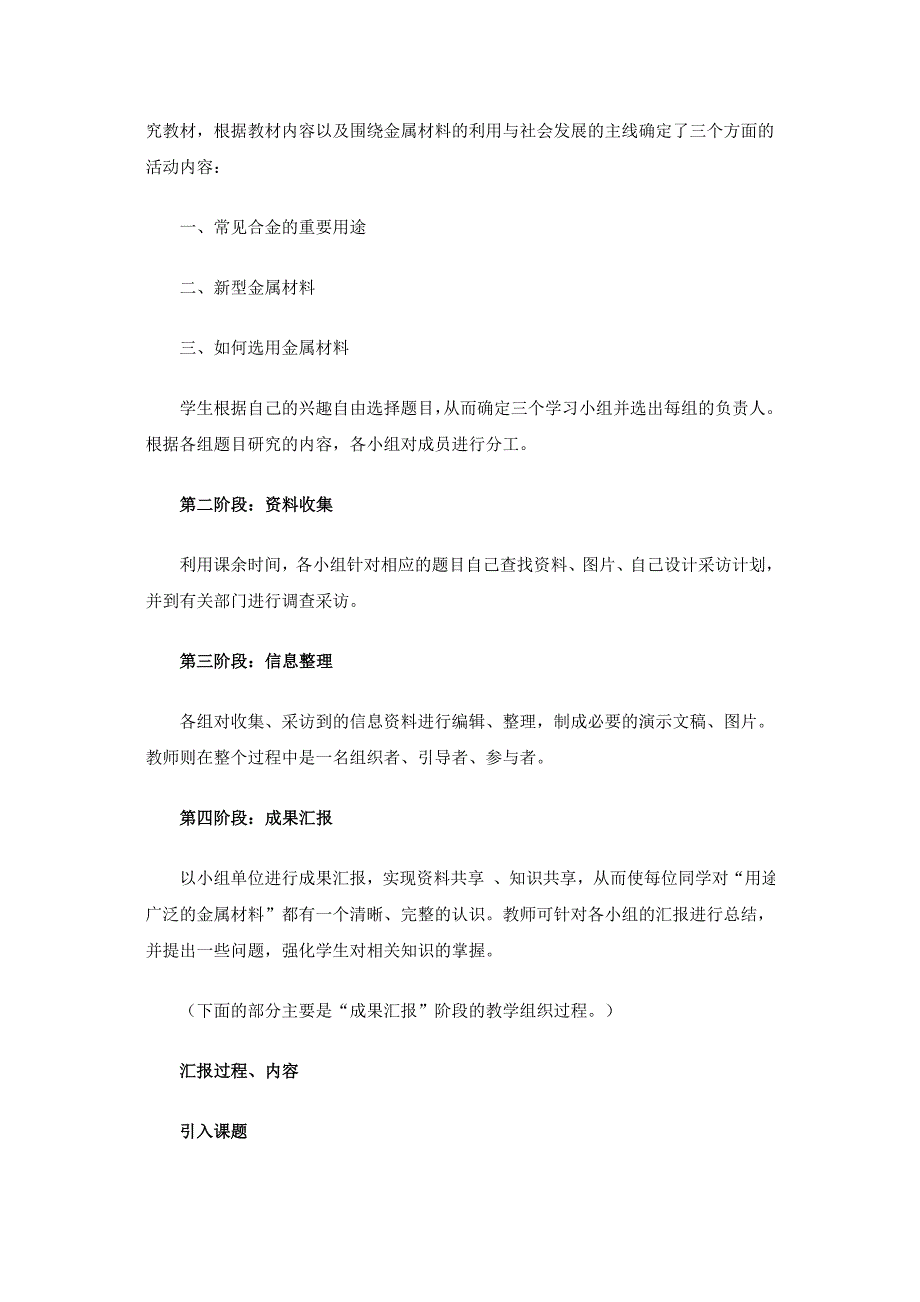 究教材，根据教材内容以及围绕金属材料的利用与社会发展的主线确定了三个方面的活动内容：

一、常见合金的重要用途

二、新型金属材料

三、如何选用金属材料

学生根据自己的兴趣自由选择题目，从而确定三个学习小组并选出每组的负责人。根据各组题目研究的内容，各小组对成员进行分工。

第二阶段：资料收集

利用课余时间，各小组针对相应的题目自己查找资料、图片、自己设计采访计划，并到有关部门进行调查采访。

第三阶段：信息整理

各组对收集、采访到的信息资料进行编辑、整理，制成必要的演示文稿、图片。教师则在整个过程中是一名组织者、引导者、参与者。

第四阶段：成果汇报

以小组单位进行成果汇报，实现资料共享 、知识共享，从而使每位同学对“用途广泛的金属材料”都有一个清晰、完整的认识。教师可针对各小组的汇报进行总结，并提出一些问题，强化学生对相关知识的掌握。

（下面的部分主要是“成果汇报”阶段的教学组织过程。）

汇报过程、内容

引入课题